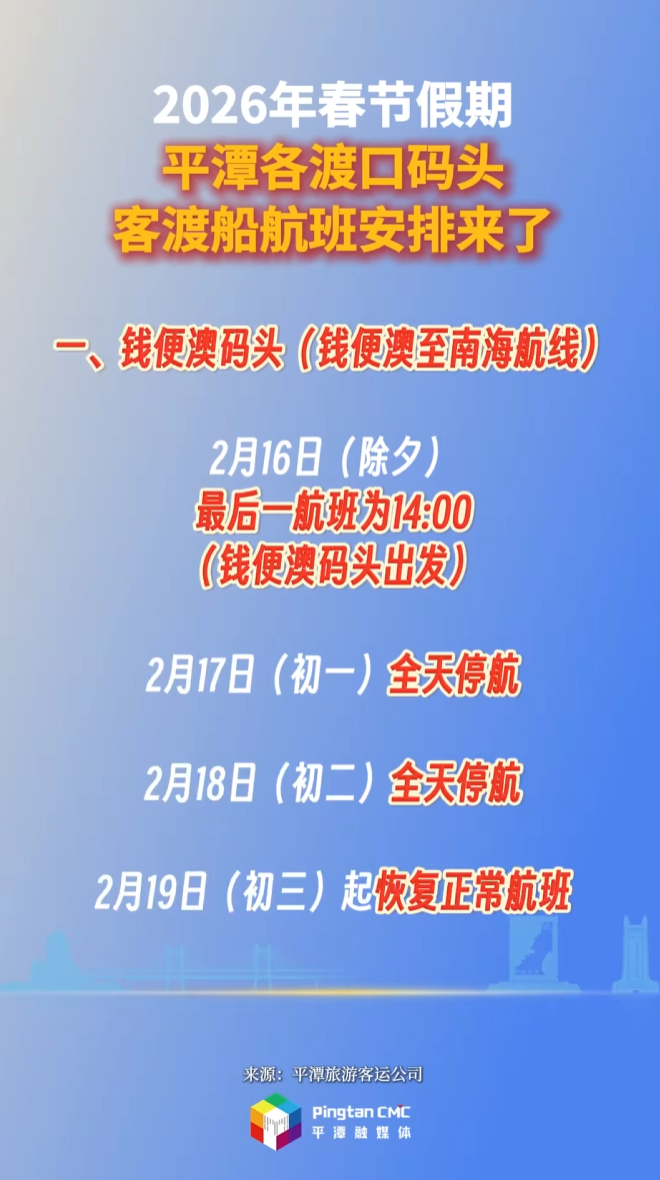 2026年春节假期
平潭各渡口码头
客渡船航班安排来了

一、钱便澳码头（钱便澳至南海航线）

2月16日（除夕）
最后一航班为14:00
（钱便澳码头出发）

2月17日（初一）全天停航

2月18日（初二）全天停航

2月19日（初三）起恢复正常航班

来源：平潭旅游客运公司

Pingtan CMC
平潭融媒体